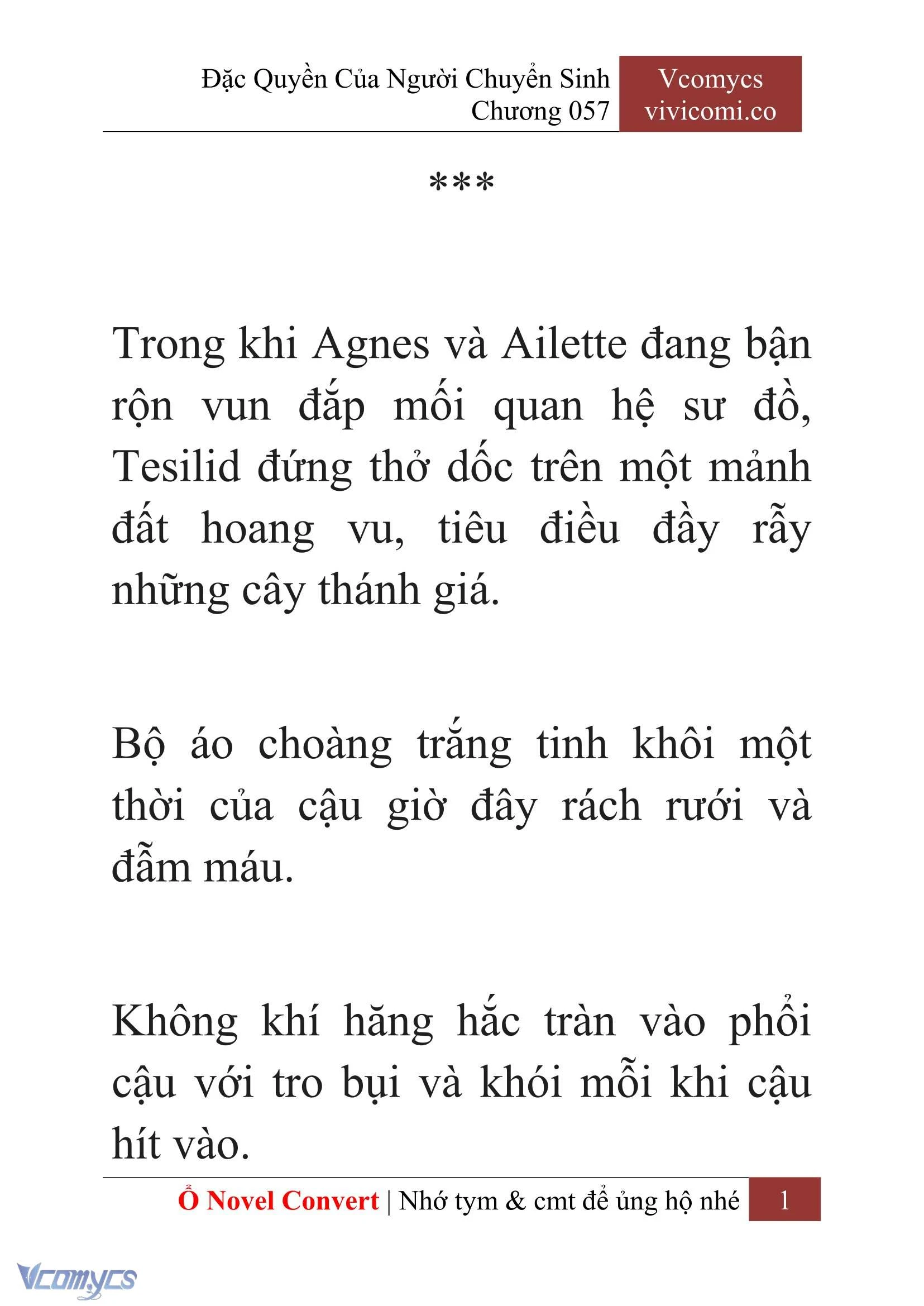 Đặc Quyền Của Người Chuyển Sinh
Chương 057

Vcomycs
vivicomi.co

***

Trong khi Agnes và Ailette đang bận rộn vun đắp mối quan hệ sư đồ, Tesilid đứng thở dốc trên một mảnh đất hoang vu, tiêu điều đầy rẫy những cây thánh giá.

Bộ áo choàng trắng tinh khôi một thời của cậu giờ đây rách rưới và đẫm máu.

Không khí hăng hắc tràn vào phổi cậu với tro bụi và khói mỗi khi cậu hít vào.

Ổ Novel Convert | Nhớ tym & cmt để ủng hộ nhé 1

Vcomycs